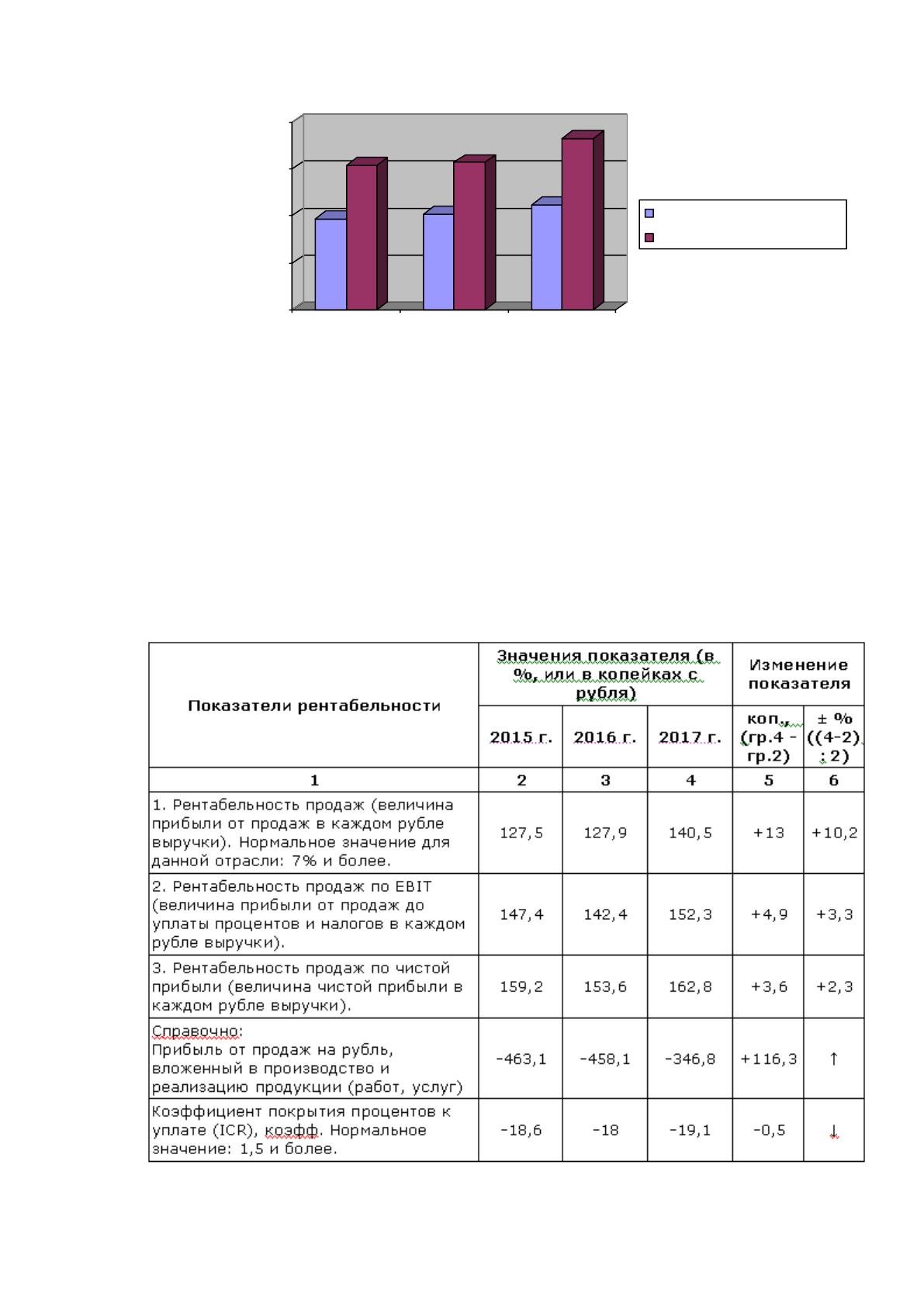 | Показатели рентабельности | Значения показателя (в %, или в копейках с рубля) | | | Изменение показателя | |
|---|---|---|---|---|---|
| | 2015 г. | 2016 г. | 2017 г. | коп., (гр.4 - гр.2) | ± % ((4-2) : 2) |
| 1 | 2 | 3 | 4 | 5 | 6 |
| 1. Рентабельность продаж (величина прибыли от продаж в каждом рубле выручки). Нормальное значение для данной отрасли: 7% и более. | 127,5 | 127,9 | 140,5 | +13 | +10,2 |
| 2. Рентабельность продаж по EBIT (величина прибыли от продаж до уплаты процентов и налогов в каждом рубле выручки). | 147,4 | 142,4 | 152,3 | +4,9 | +3,3 |
| 3. Рентабельность продаж по чистой прибыли (величина чистой прибыли в каждом рубле выручки). | 159,2 | 153,6 | 162,8 | +3,6 | +2,3 |
| Справочно: Прибыль от продаж на рубль, вложенный в производство и реализацию продукции (работ, услуг) | -463,1 | -458,1 | -346,8 | +116,3 | ↑ |
| Коэффициент покрытия процентов к уплате (ICR), коэфф. Нормальное значение: 1,5 и более. | -18,6 | -18 | -19,1 | -0,5 | ↓ |